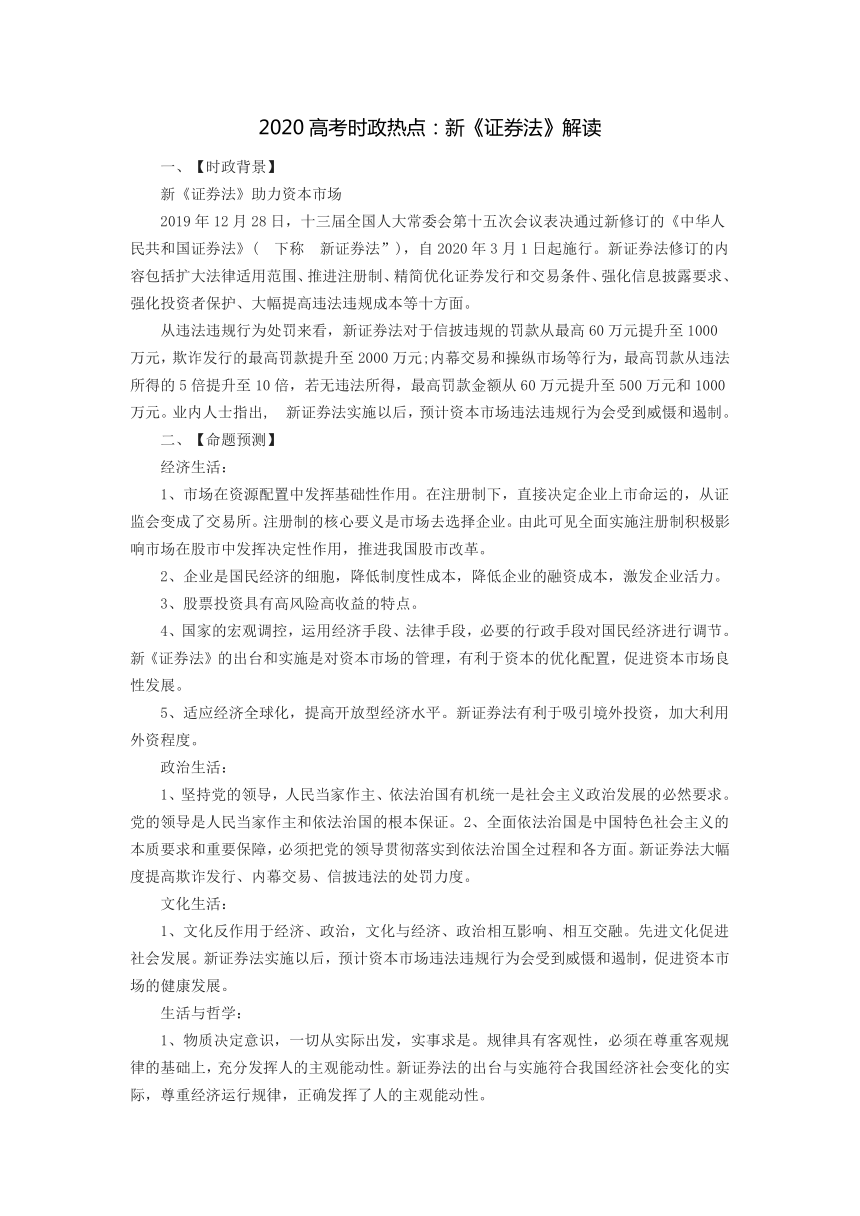 2020 高考时政热点：新《证券法》解读

一、【时政背景】

新《证券法》助力资本市场

2019 年 12 月 28 日，十三届全国人大常委会第十五次会议表决通过新修订的《中华人民共和国证券法》（ 下称 新证券法”），自 2020 年 3 月 1 日起施行。新证券法修订的内容包括扩大法律适用范围、推进注册制、精简优化证券发行和交易条件、强化信息披露要求、强化投资者保护、大幅提高违法违规成本等十方面。

从违法违规行为处罚来看，新证券法对于信披违规的罚款从最高 60 万元提升至 1000 万元，欺诈发行的最高罚款提升至 2000 万元;内幕交易和操纵市场等行为，最高罚款从违法所得的 5 倍提升至 10 倍，若无违法所得，最高罚款金额从 60 万元提升至 500 万元和 1000 万元。业内人士指出， 新证券法实施以后，预计资本市场违法违规行为会受到威慑和遏制。

二、【命题预测】

经济生活：

1、市场在资源配置中发挥基础性作用。在注册制下，直接决定企业上市命运的，从证监会变成了交易所。注册制的核心要义是市场去选择企业。由此可见全面实施注册制积极影响市场在股市中发挥决定性作用，推进我国股市改革。

2、企业是国民经济的细胞，降低制度性成本，降低企业的融资成本，激发企业活力。

3、股票投资具有高风险高收益的特点。

4、国家的宏观调控，运用经济手段、法律手段，必要的行政手段对国民经济进行调节。新《证券法》的出台和实施是对资本市场的管理，有利于资本的优化配置，促进资本市场良性发展。

5、适应经济全球化，提高开放型经济水平。新证券法有利于吸引境外投资，加大利用外资程度。

政治生活：

1、坚持党的领导，人民当家作主、依法治国有机统一是社会主义政治发展的必然要求。党的领导是人民当家作主和依法治国的根本保证。2、全面依法治国是中国特色社会主义的本质要求和重要保障，必须把党的领导贯彻落实到依法治国全过程和各方面。新证券法大幅度提高欺诈发行、内幕交易、信披违法的处罚力度。

文化生活：

1、文化反作用于经济、政治，文化与经济、政治相互影响、相互交融。先进文化促进社会发展。新证券法实施以后，预计资本市场违法违规行为会受到威慑和遏制，促进资本市场的健康发展。

生活与哲学：

1、物质决定意识，一切从实际出发，实事求是。规律具有客观性，必须在尊重客观规律的基础上，充分发挥人的主观能动性。新证券法的出台与实施符合我国经济社会变化的实际，尊重经济运行规律，正确发挥了人的主观能动性。